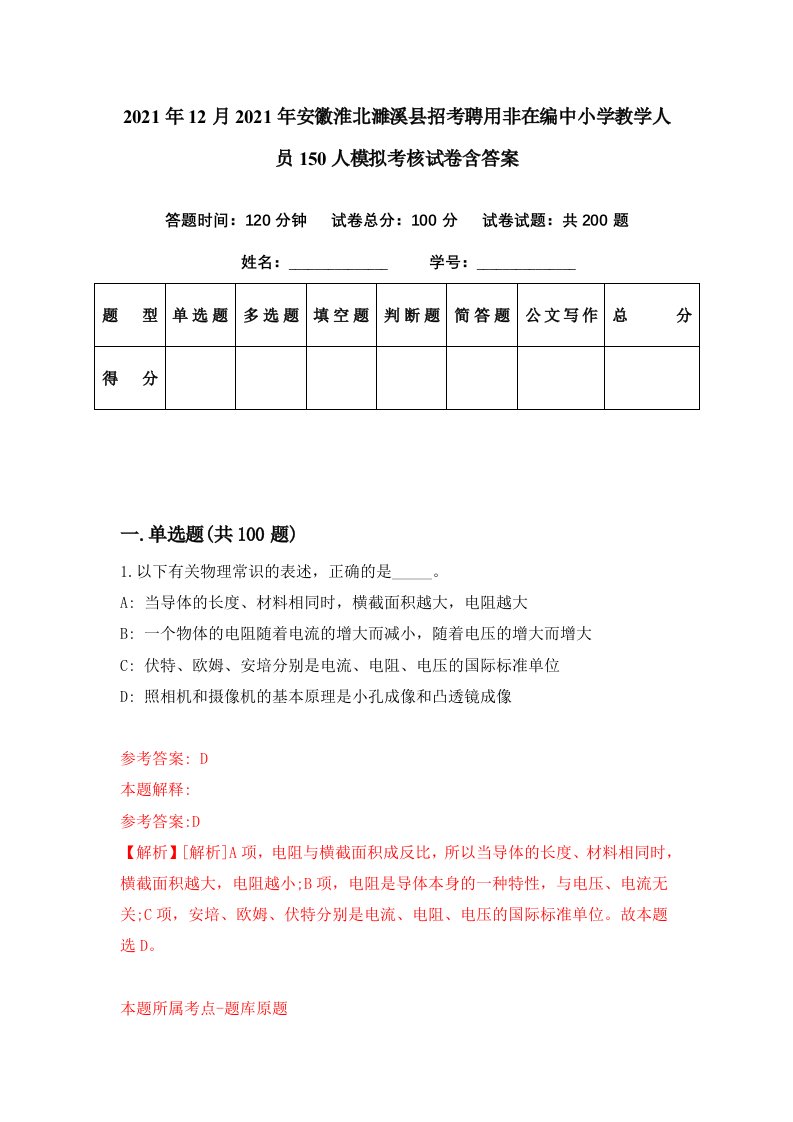 2021年12月2021年安徽淮北濉溪县招考聘用非在编中小学教学人员150人模拟考核试卷含答案

答题时间：120分钟　试卷总分：100分　试卷试题：共200题

姓名：____________　学号：____________

| 题　型 | 单选题 | 多选题 | 填空题 | 判断题 | 简答题 | 公文写作 | 总　分 |
|---|---|---|---|---|---|---|---|
| 得　分 | | | | | | | |

一.单选题(共100题)

1.以下有关物理常识的表述，正确的是_____。

A: 当导体的长度、材料相同时，横截面积越大，电阻越大

B: 一个物体的电阻随着电流的增大而减小，随着电压的增大而增大

C: 伏特、欧姆、安培分别是电流、电阻、电压的国际标准单位

D: 照相机和摄像机的基本原理是小孔成像和凸透镜成像

参考答案: D

本题解释:

参考答案:D

【解析】[解析]A项，电阻与横截面积成反比，所以当导体的长度、材料相同时，横截面积越大，电阻越小;B项，电阻是导体本身的一种特性，与电压、电流无关;C项，安培、欧姆、伏特分别是电流、电阻、电压的国际标准单位。故本题选D。

本题所属考点-题库原题